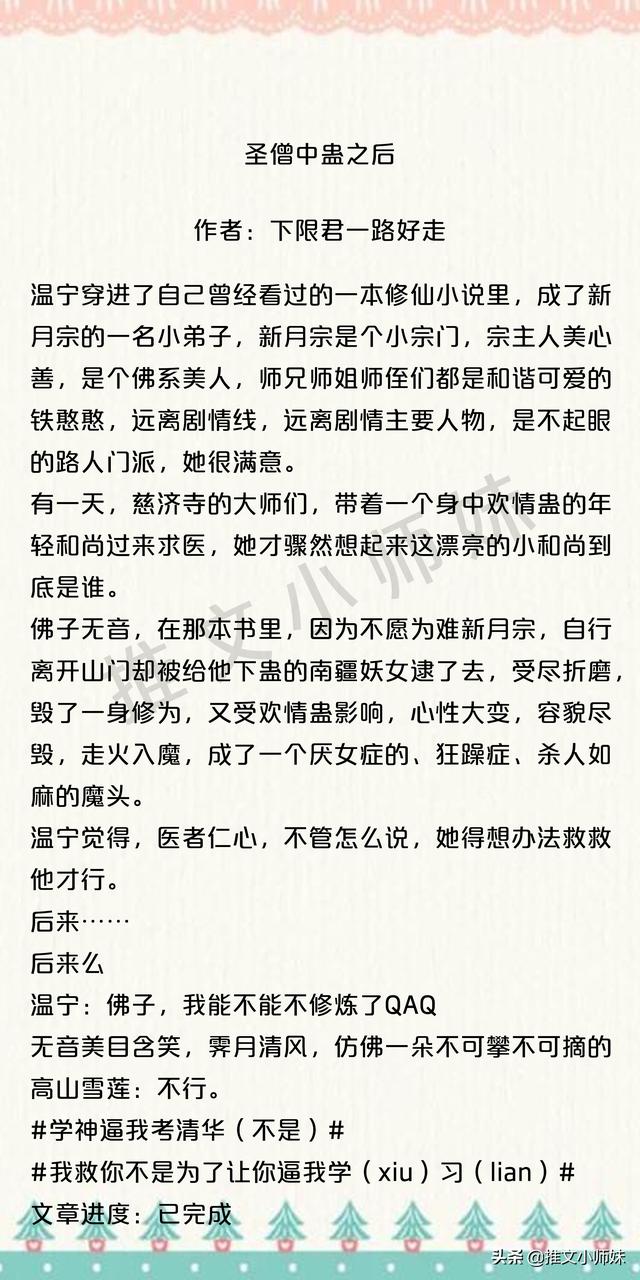 圣僧中蛊之后

作者：下限君一路好走

温宁穿进了自己曾经看过的一本修仙小说里，成了新月宗的一名小弟子，新月宗是个小宗门，宗主人美心善，是个佛系美人，师兄师姐师侄们都是和谐可爱的铁憨憨，远离剧情线，远离剧情主要人物，是不起眼的路人门派，她很满意。
有一天，慈济寺的大师们，带着一个身中欢情蛊的年轻和尚过来求医，她才骤然想起来这漂亮的小和尚到底是谁。
佛子无音，在那本书里，因为不愿为难新月宗，自行离开山门却被给他下蛊的南疆妖女逮了去，受尽折磨，毁了一身修为，又受欢情蛊影响，心性大变，容貌尽毁，走火入魔，成了一个厌女症的、狂躁症、杀人如麻的魔头。
温宁觉得，医者仁心，不管怎么说，她得想办法救救他才行。
后来……
后来么
温宁：佛子，我能不能不修炼了QAQ
无音美目含笑，霁月清风，仿佛一朵不可攀不可摘的高山雪莲：不行。
#学神逼我考清华（不是）#
#我救你不是为了让你逼我学（xiu）习（lian）#
文章进度：已完成

推文小师妹

头条 @推文小师妹